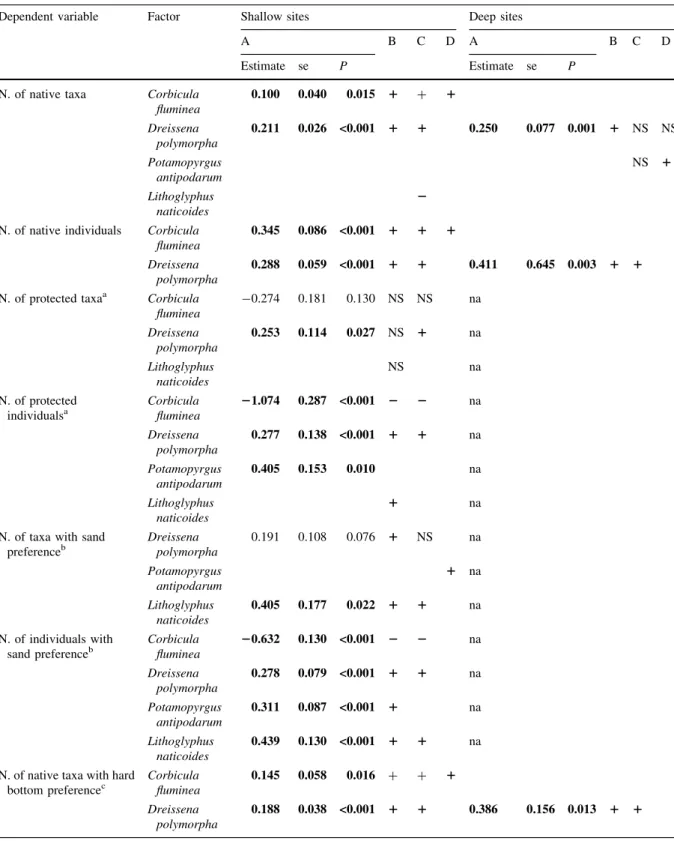 | Dependent variable | Factor | Shallow sites |  |  |  |  |  | Deep sites |  |  |  |  |  |
|---|---|---|---|---|---|---|---|---|---|---|---|---|---|
|  |  | A |  |  | B | C | D | A |  |  | B | C | D |
|  |  | Estimate | se | P |  |  |  | Estimate | se | P |  |  |  |
| N. of native taxa | Corbicula fluminea | 0.100 | 0.040 | 0.015 | + | + | + |  |  |  |  |  |  |
|  | Dreissena polymorpha | 0.211 | 0.026 | <0.001 | + | + |  | 0.250 | 0.077 | 0.001 | + | NS | NS |
|  | Potamopyrgus antipodarum |  |  |  |  |  |  |  |  |  |  | NS | + |
|  | Lithoglyphus naticoides |  |  |  |  | − |  |  |  |  |  |  |  |
| N. of native individuals | Corbicula fluminea | 0.345 | 0.086 | <0.001 | + | + | + |  |  |  |  |  |  |
|  | Dreissena polymorpha | 0.288 | 0.059 | <0.001 | + | + |  | 0.411 | 0.645 | 0.003 | + | + |  |
| N. of protected taxa$^{a}$ | Corbicula fluminea | −0.274 | 0.181 | 0.130 | NS | NS |  | na |  |  |  |  |  |
|  | Dreissena polymorpha | 0.253 | 0.114 | 0.027 | NS | + |  | na |  |  |  |  |  |
|  | Lithoglyphus naticoides |  |  |  | NS |  |  | na |  |  |  |  |  |
| N. of protected individuals$^{a}$ | Corbicula fluminea | −1.074 | 0.287 | <0.001 | − | − |  | na |  |  |  |  |  |
|  | Dreissena polymorpha | 0.277 | 0.138 | <0.001 | + | + |  | na |  |  |  |  |  |
|  | Potamopyrgus antipodarum | 0.405 | 0.153 | 0.010 |  |  |  | na |  |  |  |  |  |
|  | Lithoglyphus naticoides |  |  |  | + |  |  | na |  |  |  |  |  |
| N. of taxa with sand preference$^{b}$ | Dreissena polymorpha | 0.191 | 0.108 | 0.076 | + | NS |  | na |  |  |  |  |  |
|  | Potamopyrgus antipodarum |  |  |  |  |  | + | na |  |  |  |  |  |
|  | Lithoglyphus naticoides | 0.405 | 0.177 | 0.022 | + | + |  | na |  |  |  |  |  |
| N. of individuals with sand preference$^{b}$ | Corbicula fluminea | −0.632 | 0.130 | <0.001 | − | − |  | na |  |  |  |  |  |
|  | Dreissena polymorpha | 0.278 | 0.079 | <0.001 | + | + |  | na |  |  |  |  |  |
|  | Potamopyrgus antipodarum | 0.311 | 0.087 | <0.001 | + |  |  | na |  |  |  |  |  |
|  | Lithoglyphus naticoides | 0.439 | 0.130 | <0.001 | + | + |  | na |  |  |  |  |  |
| N. of native taxa with hard bottom preference$^{c}$ | Corbicula fluminea | 0.145 | 0.058 | 0.016 | + | + | + |  |  |  |  |  |  |
|  | Dreissena polymorpha | 0.188 | 0.038 | <0.001 | + | + |  | 0.386 | 0.156 | 0.013 | + | + |  |